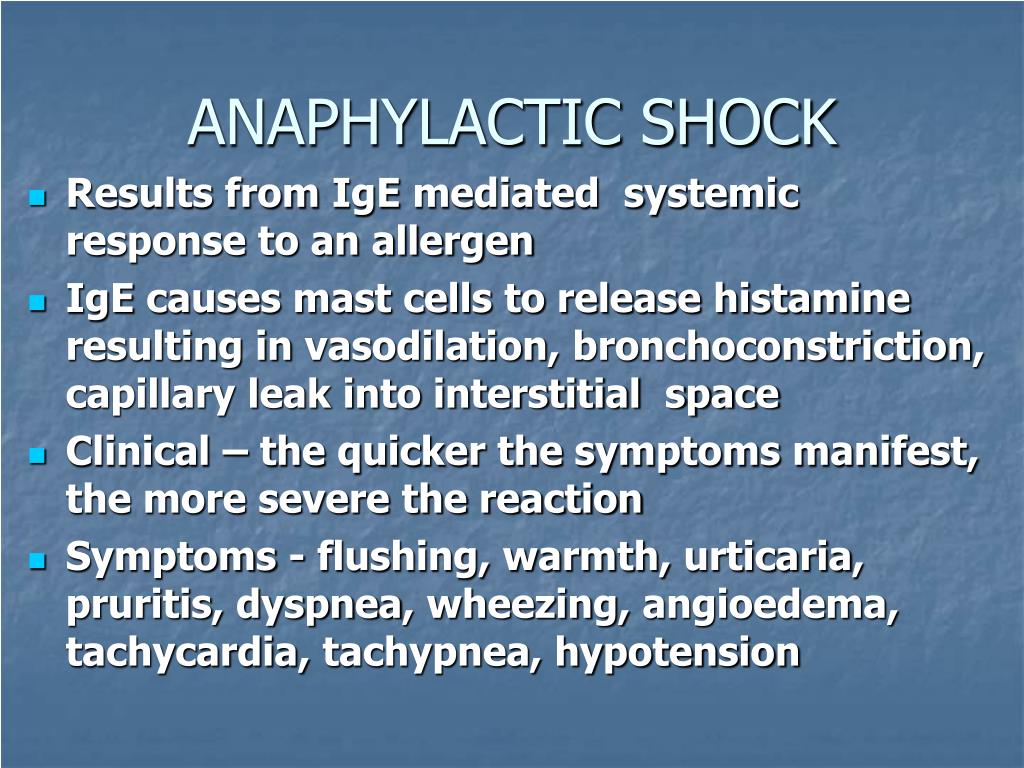 ANAPHYLACTIC SHOCK

• Results from IgE mediated systemic response to an allergen
• IgE causes mast cells to release histamine resulting in vasodilation, bronchoconstriction, capillary leak into interstitial space
• Clinical – the quicker the symptoms manifest, the more severe the reaction
• Symptoms - flushing, warmth, urticaria, pruritis, dyspnea, wheezing, angioedema, tachycardia, tachypnea, hypotension